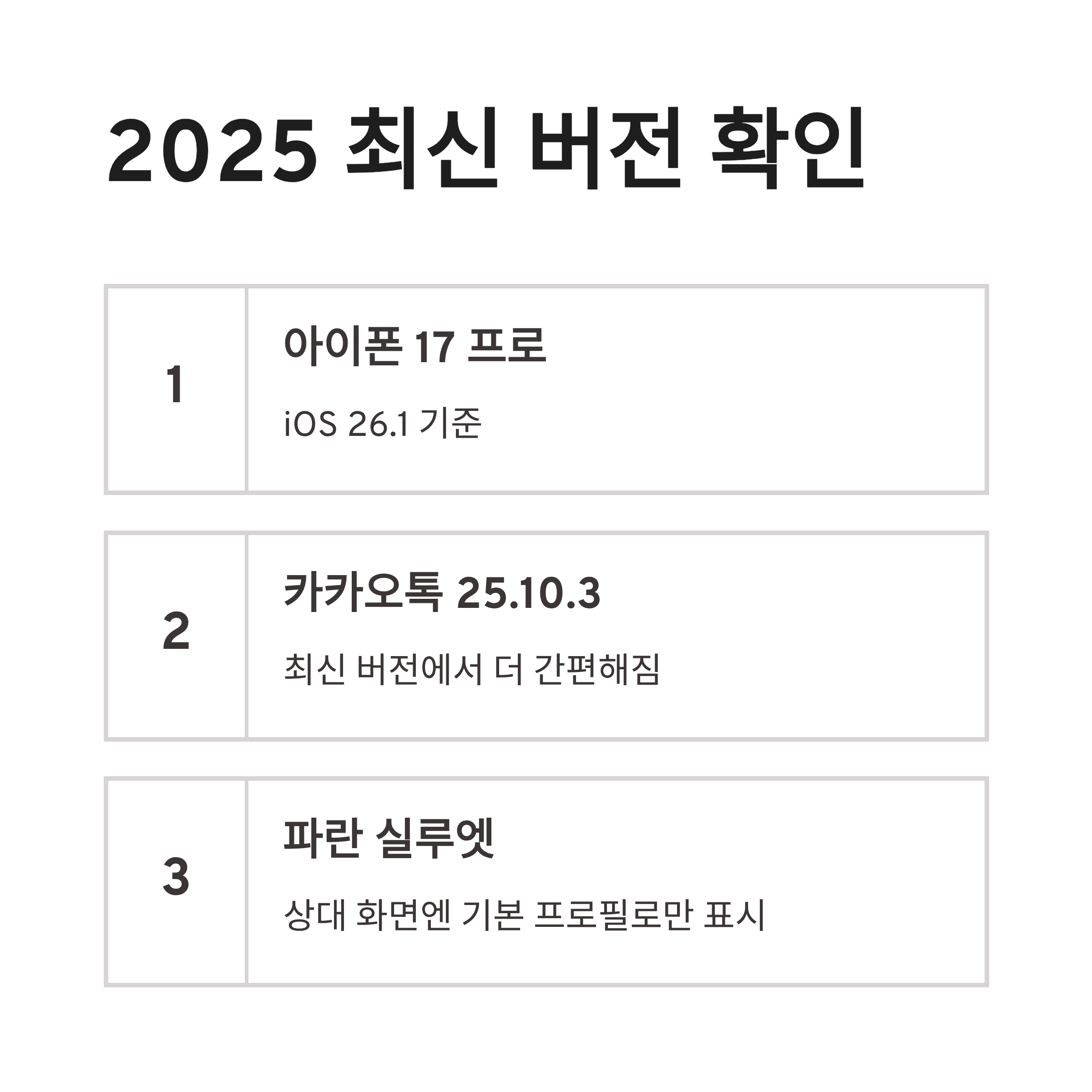 2025 최신 버전 확인

1

아이폰 17 프로

iOS 26.1 기준

2

카카오톡 25.10.3

최신 버전에서 더 간편해짐

3

파란 실루엣

상대 화면엔 기본 프로필로만 표시